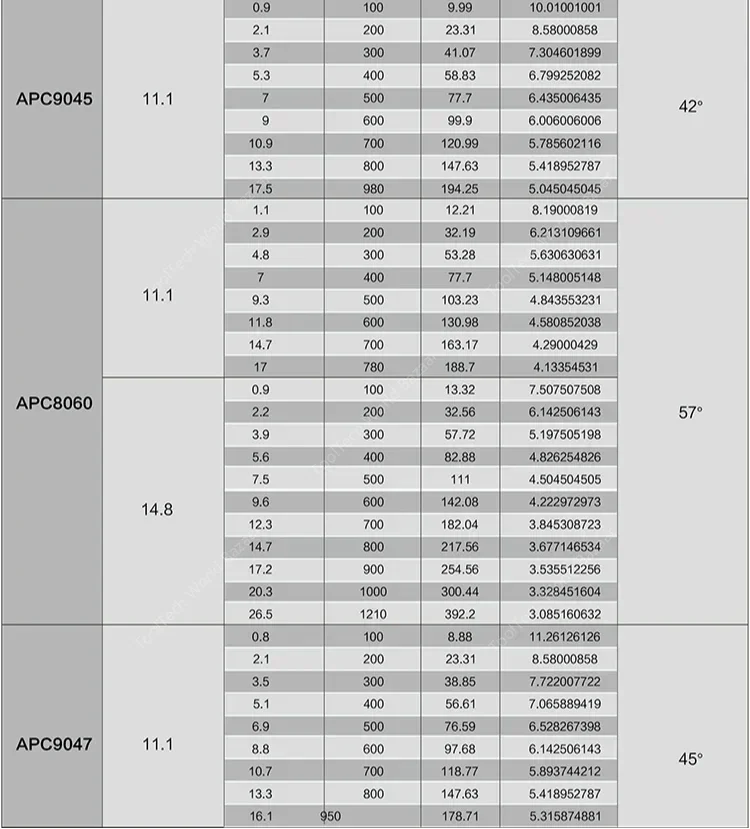 | | | | | | | |
|---|---|---|---|---|---|---|
| APC9045 | 11.1 | 0.9 | 100 | 9.99 | 10.01001001 | 42° |
| | | 2.1 | 200 | 23.31 | 8.58000858 | |
| | | 3.7 | 300 | 41.07 | 7.304601899 | |
| | | 5.3 | 400 | 58.83 | 6.799252082 | |
| | | 7 | 500 | 77.7 | 6.435006435 | |
| | | 9 | 600 | 99.9 | 6.006006006 | |
| | | 10.9 | 700 | 120.99 | 5.785602116 | |
| | | 13.3 | 800 | 147.63 | 5.418952787 | |
| | | 17.5 | 980 | 194.25 | 5.045045045 | |
| APC8060 | 11.1 | 1.1 | 100 | 12.21 | 8.19000819 | 57° |
| | | 2.9 | 200 | 32.19 | 6.213109661 | |
| | | 4.8 | 300 | 53.28 | 5.630630631 | |
| | | 7 | 400 | 77.7 | 5.148005148 | |
| | | 9.3 | 500 | 103.23 | 4.843553231 | |
| | | 11.8 | 600 | 130.98 | 4.580852038 | |
| | | 14.7 | 700 | 163.17 | 4.29000429 | |
| | | 17 | 780 | 188.7 | 4.13354531 | |
| | 14.8 | 0.9 | 100 | 13.32 | 7.507507508 | |
| | | 2.2 | 200 | 32.56 | 6.142506143 | |
| | | 3.9 | 300 | 57.72 | 5.197505198 | |
| | | 5.6 | 400 | 82.88 | 4.826254826 | |
| | | 7.5 | 500 | 111 | 4.504504505 | |
| | | 9.6 | 600 | 142.08 | 4.222972973 | |
| | | 12.3 | 700 | 182.04 | 3.845308723 | |
| | | 14.7 | 800 | 217.56 | 3.677146534 | |
| | | 17.2 | 900 | 254.56 | 3.535512256 | |
| | | 20.3 | 1000 | 300.44 | 3.328451604 | |
| | | 26.5 | 1210 | 392.2 | 3.085160632 | |
| APC9047 | 11.1 | 0.8 | 100 | 8.88 | 11.26126126 | 45° |
| | | 2.1 | 200 | 23.31 | 8.58000858 | |
| | | 3.5 | 300 | 38.85 | 7.722007722 | |
| | | 5.1 | 400 | 56.61 | 7.065889419 | |
| | | 6.9 | 500 | 76.59 | 6.528267398 | |
| | | 8.8 | 600 | 97.68 | 6.142506143 | |
| | | 10.7 | 700 | 118.77 | 5.893744212 | |
| | | 13.3 | 800 | 147.63 | 5.418952787 | |
| | | 16.1 | 950 | 178.71 | 5.315874881 | |